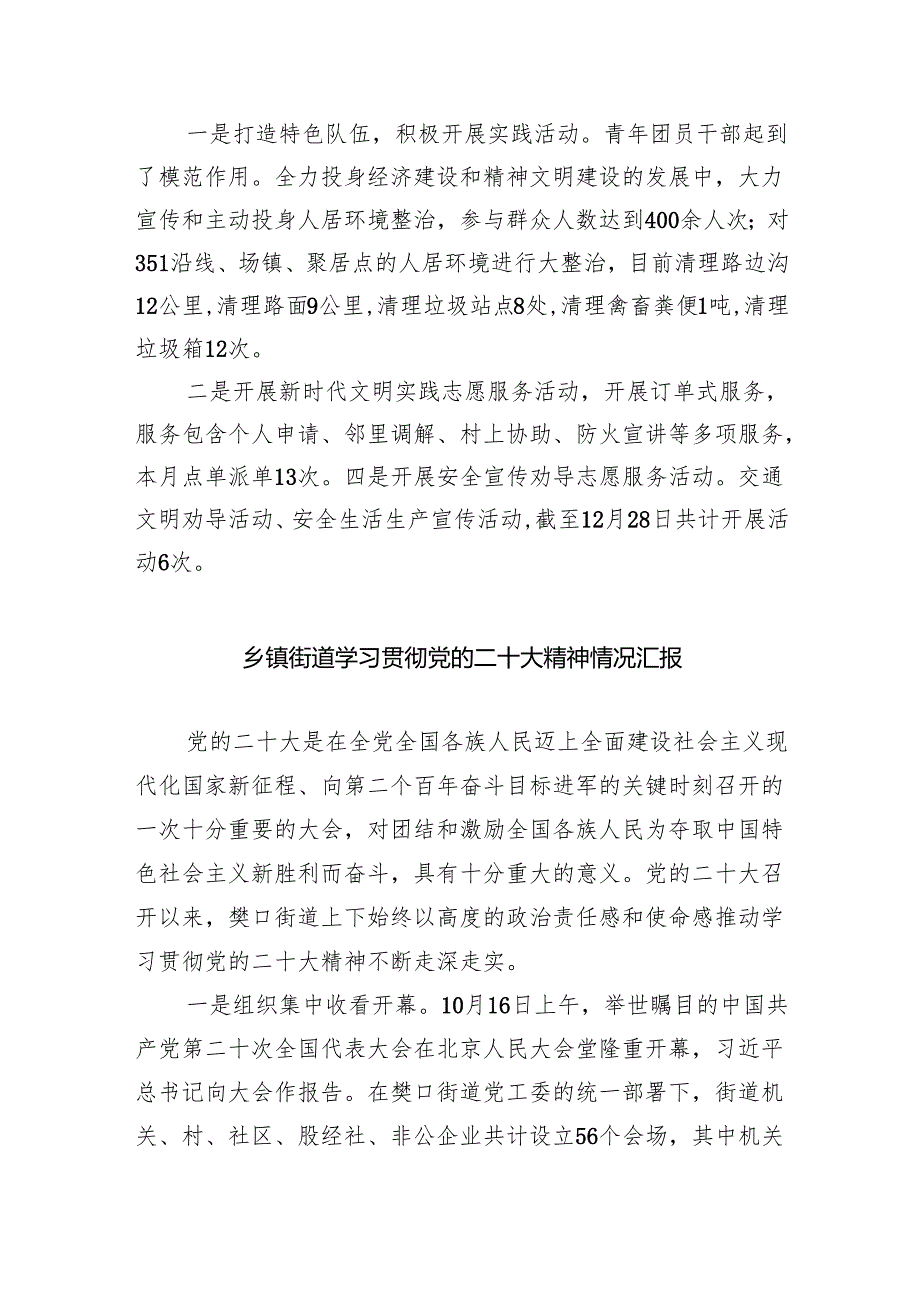 一是打造特色队伍，积极开展实践活动。青年团员干部起到了模范作用。全力投身经济建设和精神文明建设的发展中，大力宣传和主动投身人居环境整治，参与群众人数达到400余人次；对351沿线、场镇、聚居点的人居环境进行大整治，目前清理路边沟12公里，清理路面9公里，清理垃圾站点8处，清理禽畜粪便1吨，清理垃圾箱12次。

二是开展新时代文明实践志愿服务活动，开展订单式服务，服务包含个人申请、邻里调解、村上协助、防火宣讲等多项服务，本月点单派单13次。四是开展安全宣传劝导志愿服务活动。交通文明劝导活动、安全生活生产宣传活动，截至12月28日共计开展活动6次。

乡镇街道学习贯彻党的二十大精神情况汇报

党的二十大是在全党全国各族人民迈上全面建设社会主义现代化国家新征程、向第二个百年奋斗目标进军的关键时刻召开的一次十分重要的大会，对团结和激励全国各族人民为夺取中国特色社会主义新胜利而奋斗，具有十分重大的意义。党的二十大召开以来，樊口街道上下始终以高度的政治责任感和使命感推动学习贯彻党的二十大精神不断走深走实。

一是组织集中收看开幕。10月16日上午，举世瞩目的中国共产党第二十次全国代表大会在北京人民大会堂隆重开幕，习近平总书记向大会作报告。在樊口街道党工委的统一部署下，街道机关、村、社区、股经社、非公企业共计设立56个会场，其中机关